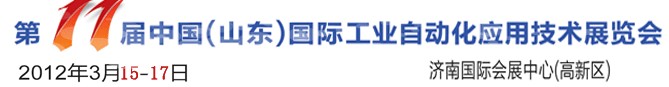 第11届中国(山东)国际工业自动化应用技术展览会

2012年3月15-17日

济南国际会展中心(高新区)